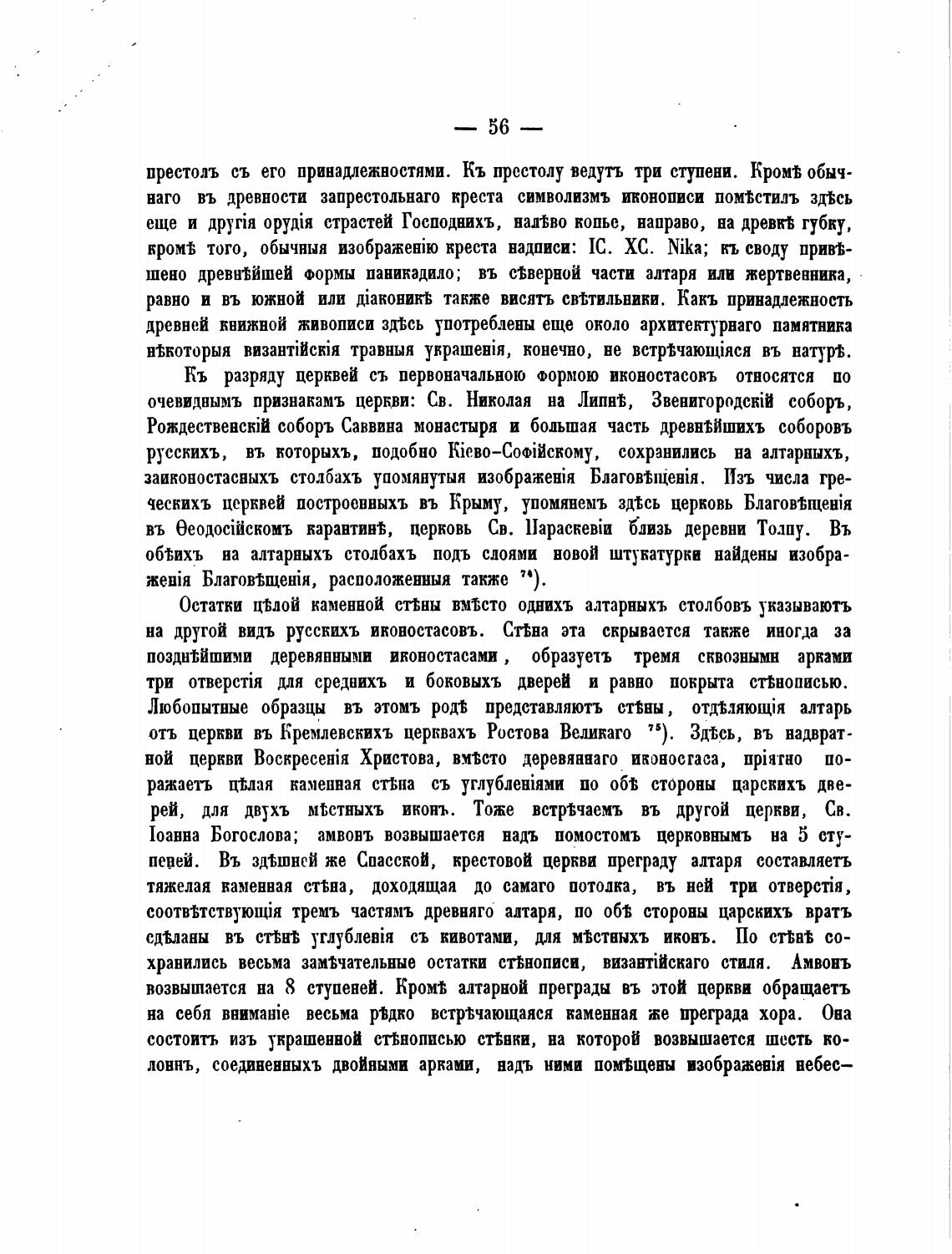 — 56 —

престолъ съ его принадлежностями. Къ престолу ведутъ три ступени. Кромѣ обычнаго въ древности запрестольнаго креста символизмъ иконописи помѣстилъ здѣсь еще и другія орудія страстей Господнихъ, налѣво копье, направо, на древкѣ губку, кромѣ того, обычныя изображенію креста надписи: IC. XC. Nika; къ своду привѣшено древнѣйшей формы паникадило; въ сѣверной части алтаря или жертвенника, равно и въ южной или діаконикѣ также висятъ свѣтильники. Какъ принадлежность древней книжной живописи здѣсь употреблены еще около архитектурнаго памятника нѣкоторыя византійскія травныя украшенія, конечно, не встрѣчающіяся въ натурѣ.

Къ разряду церквей съ первоначальною формою иконостасовъ относятся по очевиднымъ признакамъ церкви: Св. Николая на Липнѣ, Звенигородскій соборъ, Рождественскій соборъ Саввина монастыря и большая часть древнѣйшихъ соборовъ русскихъ, въ которыхъ, подобно Кіево-Софійскому, сохранились на алтарныхъ, заиконостасныхъ столбахъ упомянутыя изображенія Благовѣщенія. Изъ числа греческихъ церквей построенныхъ въ Крыму, упомянемъ здѣсь церковь Благовѣщенія въ Ѳеодосійскомъ карантинѣ, церковь Св. Параскевіи близь деревни Толпу. Въ обѣихъ на алтарныхъ столбахъ подъ слоями новой штукатурки найдены изображенія Благовѣщенія, расположенныя также $^{74}$).

Остатки цѣлой каменной стѣны вмѣсто однихъ алтарныхъ столбовъ указываютъ на другой видъ русскихъ иконостасовъ. Стѣна эта скрывается также иногда за позднѣйшими деревянными иконостасами, образуетъ тремя сквозными арками три отверстія для среднихъ и боковыхъ дверей и равно покрыта стѣнописью. Любопытные образцы въ этомъ родѣ представляютъ стѣны, отдѣляющія алтарь отъ церкви въ Кремлевскихъ церквахъ Ростова Великаго $^{75}$). Здѣсь, въ надвратной церкви Воскресенія Христова, вмѣсто деревяннаго иконостаса, пріятно поражаетъ цѣлая каменная стѣна съ углубленіями по обѣ стороны царскихъ дверей, для двухъ мѣстныхъ иконъ. Тоже встрѣчаемъ въ другой церкви, Св. Іоанна Богослова; амвонъ возвышается надъ помостомъ церковнымъ на 5 ступеней. Въ здѣшней же Спасской, крестовой церкви преграду алтаря составляетъ тяжелая каменная стѣна, доходящая до самаго потолка, въ ней три отверстія, соотвѣтствующія тремъ частямъ древняго алтаря, по обѣ стороны царскихъ вратъ сдѣланы въ стѣнѣ углубленія съ кивотами, для мѣстныхъ иконъ. По стѣнѣ сохранились весьма замѣчательные остатки стѣнописи, византійскаго стиля. Амвонъ возвышается на 8 ступеней. Кромѣ алтарной преграды въ этой церкви обращаетъ на себя вниманіе весьма рѣдко встрѣчающаяся каменная же преграда хора. Она состоитъ изъ украшенной стѣнописью стѣнки, на которой возвышается шесть колоннъ, соединенныхъ двойными арками, надъ ними помѣщены изображенія небес-